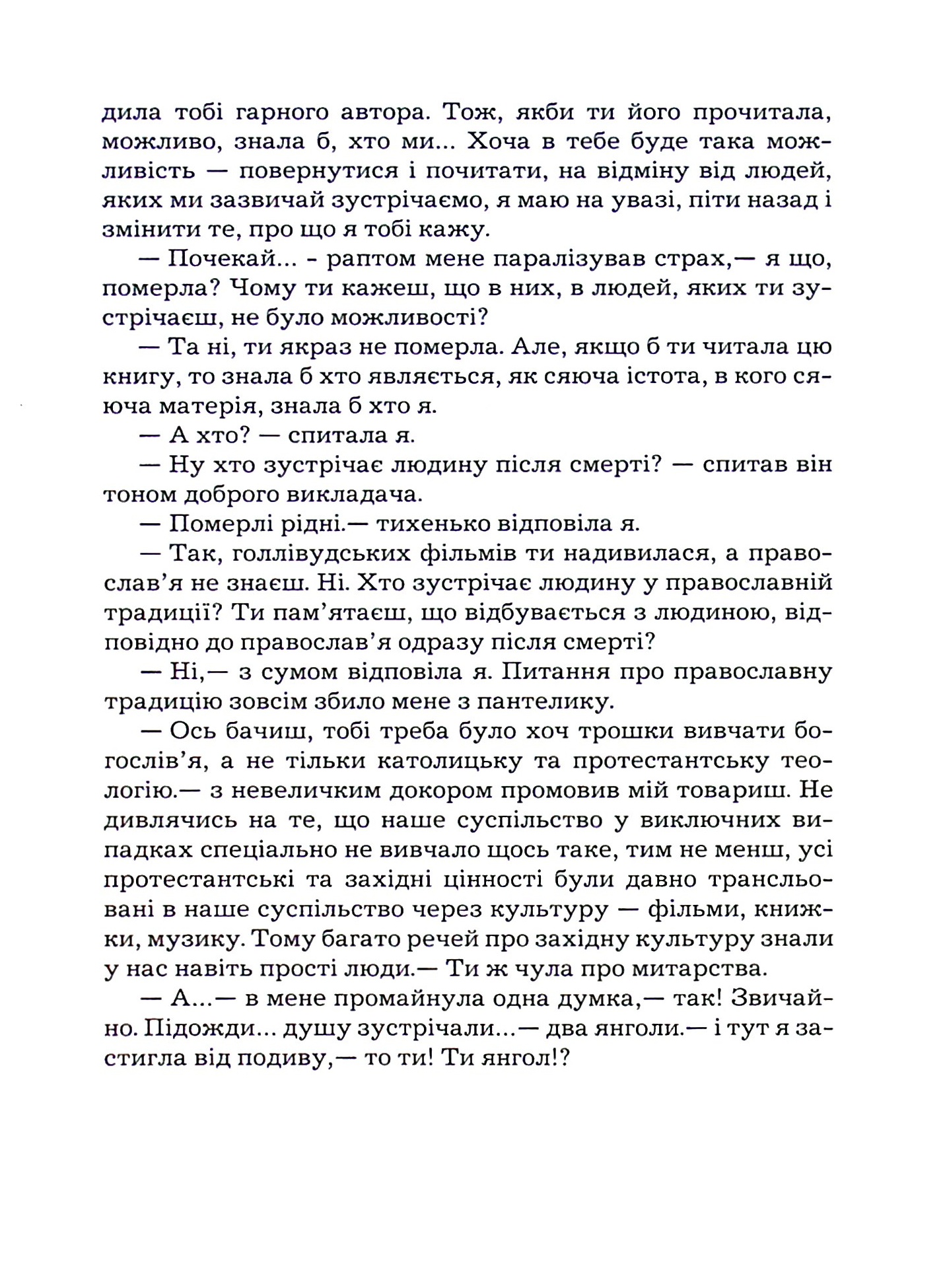 дила тобі гарного автора. Тож, якби ти його прочитала, можливо, знала б, хто ми... Хоча в тебе буде така можливість — повернутися і почитати, на відміну від людей, яких ми зазвичай зустрічаємо, я маю на увазі, піти назад і змінити те, про що я тобі кажу.

— Почекай... - раптом мене паралізував страх,— я що, померла? Чому ти кажеш, що в них, в людей, яких ти зустрічаєш, не було можливості?

— Та ні, ти якраз не померла. Але, якщо б ти читала цю книгу, то знала б хто являється, як сяюча істота, в кого сяюча матерія, знала б хто я.

— А хто? — спитала я.

— Ну хто зустрічає людину після смерті? — спитав він тоном доброго викладача.

— Померлі рідні.— тихенько відповіла я.

— Так, голлівудських фільмів ти надивилася, а православ'я не знаєш. Ні. Хто зустрічає людину у православній традиції? Ти пам'ятаєш, що відбувається з людиною, відповідно до православ'я одразу після смерті?

— Ні,— з сумом відповіла я. Питання про православну традицію зовсім збило мене з пантелику.

— Ось бачиш, тобі треба було хоч трошки вивчати богослів'я, а не тільки католицьку та протестантську теологію.— з невеличким докором промовив мій товариш. Не дивлячись на те, що наше суспільство у виключних випадках спеціально не вивчало щось таке, тим не менш, усі протестантські та західні цінності були давно трансльовані в наше суспільство через культуру — фільми, книжки, музику. Тому багато речей про західну культуру знали у нас навіть прості люди.— Ти ж чула про митарства.

— А...— в мене промайнула одна думка,— так! Звичайно. Підожди... душу зустрічали...— два янголи.— і тут я застигла від подиву,— то ти! Ти янгол!?